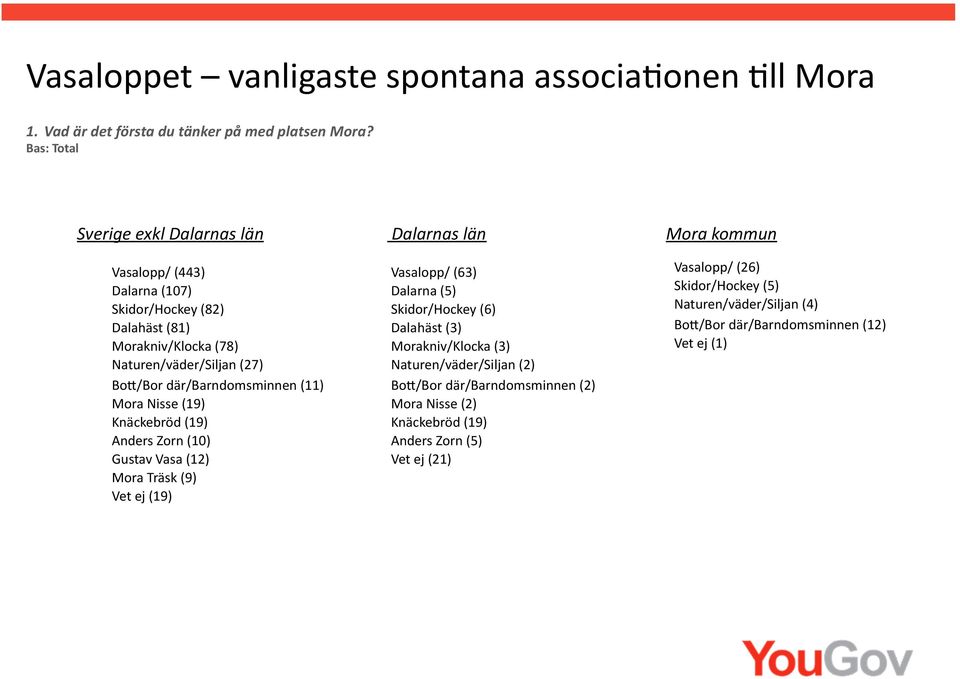 Vasaloppet – vanligaste spontana associationen till Mora

1. Vad är det första du tänker på med platsen Mora?
Bas: Total

Sverige exkl Dalarnas län

Vasalopp/ (443)
Dalarna (107)
Skidor/Hockey (82)
Dalahäst (81)
Morakniv/Klocka (78)
Naturen/väder/Siljan (27)
Bott/Bor där/Barndomsminnen (11)
Mora Nisse (19)
Knäckebröd (19)
Anders Zorn (10)
Gustav Vasa (12)
Mora Träsk (9)
Vet ej (19)

Dalarnas län

Vasalopp/ (63)
Dalarna (5)
Skidor/Hockey (6)
Dalahäst (3)
Morakniv/Klocka (3)
Naturen/väder/Siljan (2)
Bott/Bor där/Barndomsminnen (2)
Mora Nisse (2)
Knäckebröd (19)
Anders Zorn (5)
Vet ej (21)

Mora kommun

Vasalopp/ (26)
Skidor/Hockey (5)
Naturen/väder/Siljan (4)
Bott/Bor där/Barndomsminnen (12)
Vet ej (1)

YouGov